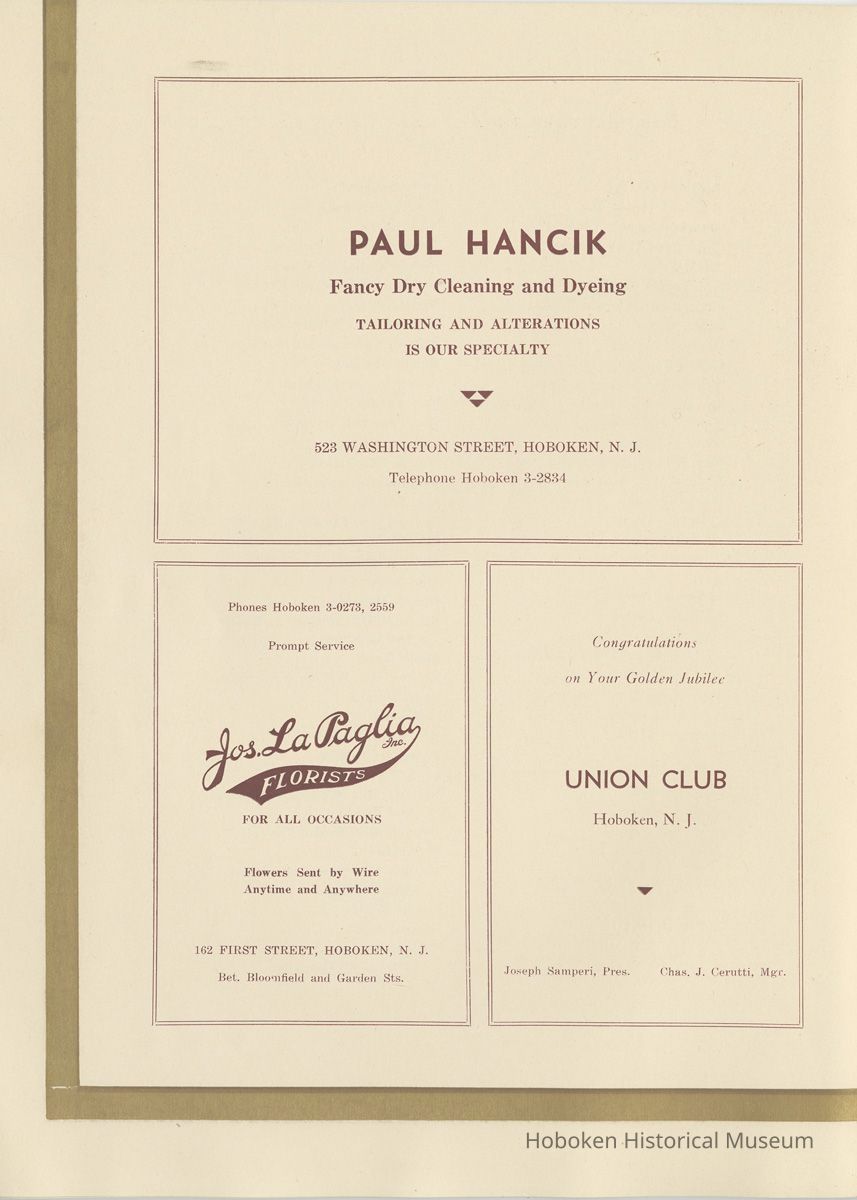 PAUL HANCIK

Fancy Dry Cleaning and Dyeing

TAILORING AND ALTERATIONS IS OUR SPECIALTY

523 WASHINGTON STREET, HOBOKEN, N. J.

Telephone Hoboken 3-2834

Phones Hoboken 3-0273, 2559

Prompt Service

Jos. La Paglia Inc.

FLORISTS

FOR ALL OCCASIONS

Flowers Sent by Wire Anytime and Anywhere

162 FIRST STREET, HOBOKEN, N. J.

Bet. Bloomfield and Garden Sts.

Congratulations on Your Golden Jubilee

UNION CLUB

Hoboken, N. J.

Joseph Samperi, Pres. Chas. J. Cerutti, Mgr.

Hoboken Historical Museum